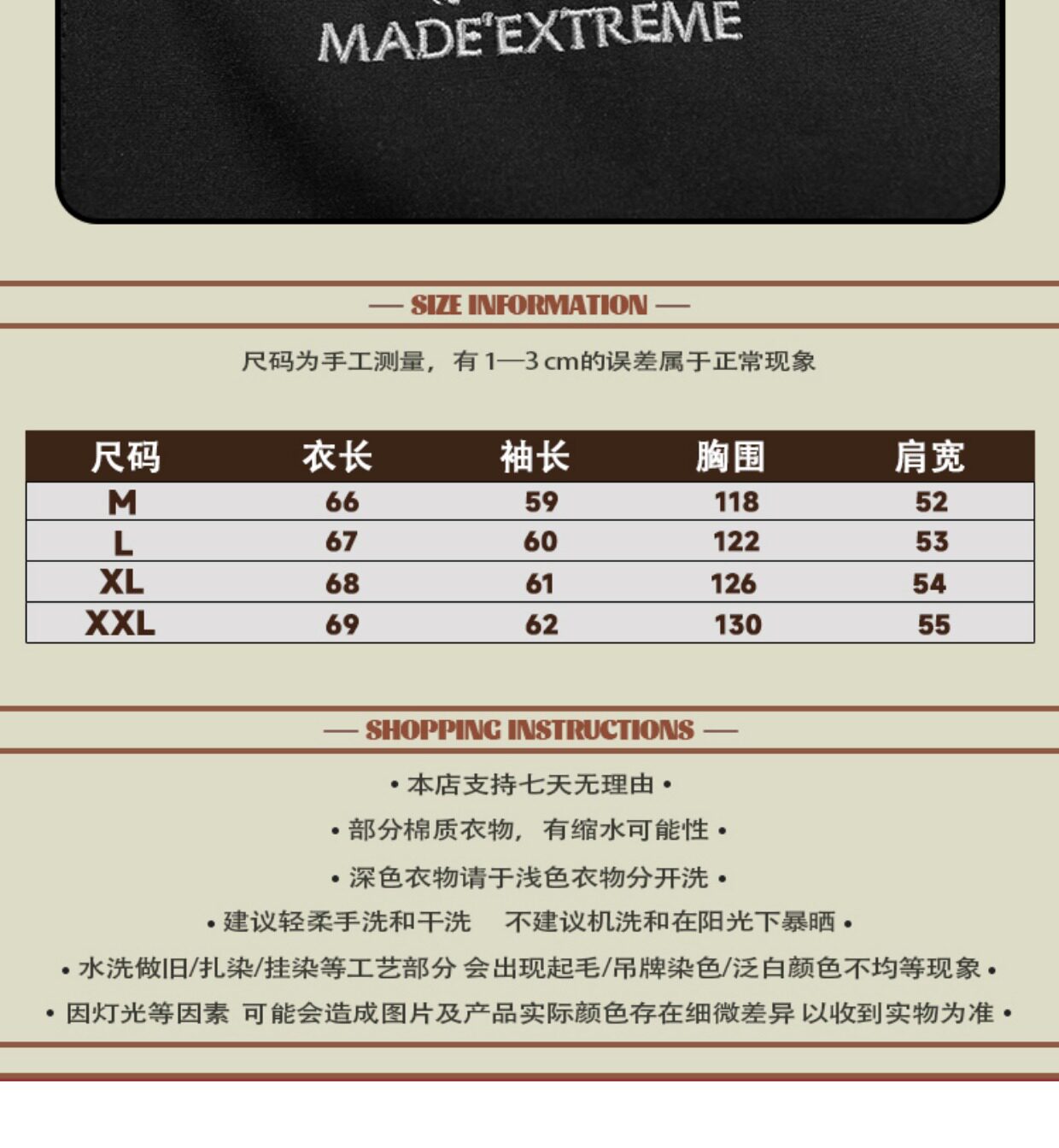 MADE'EXTREME

— SIZE INFORMATION —

尺码为手工测量，有1—3cm的误差属于正常现象

| 尺码 | 衣长 | 袖长 | 胸围 | 肩宽 |
|---|---|---|---|---|
| M | 66 | 59 | 118 | 52 |
| L | 67 | 60 | 122 | 53 |
| XL | 68 | 61 | 126 | 54 |
| XXL | 69 | 62 | 130 | 55 |

— SHOPPING INSTRUCTIONS —

• 本店支持七天无理由 •

• 部分棉质衣物，有缩水可能性 •

• 深色衣物请于浅色衣物分开洗 •

• 建议轻柔手洗和干洗 不建议机洗和在阳光下暴晒 •

• 水洗做旧/扎染/挂染等工艺部分 会出现起毛/吊牌染色/泛白颜色不均等现象 •

• 因灯光等因素 可能会造成图片及产品实际颜色存在细微差异 以收到实物为准 •